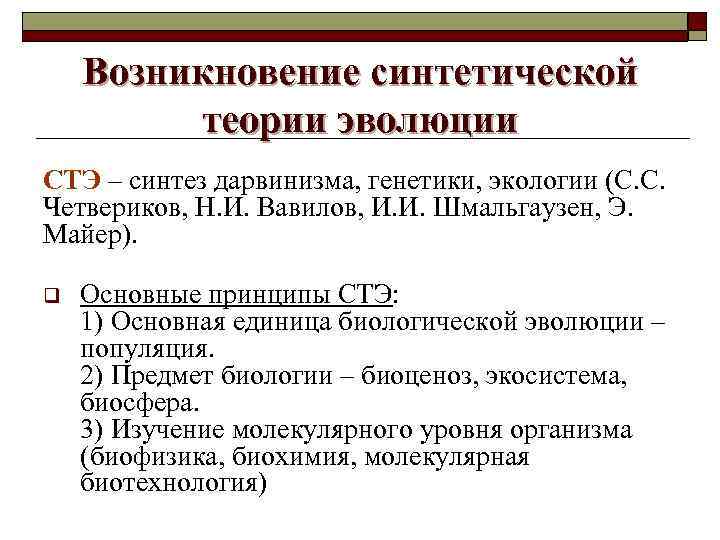 Возникновение синтетической теории эволюции

СТЭ – синтез дарвинизма, генетики, экологии (С.С. Четвериков, Н.И. Вавилов, И.И. Шмальгаузен, Э. Майер).

Основные принципы СТЭ:
1) Основная единица биологической эволюции – популяция.
2) Предмет биологии – биоценоз, экосистема, биосфера.
3) Изучение молекулярного уровня организма (биофизика, биохимия, молекулярная биотехнология)